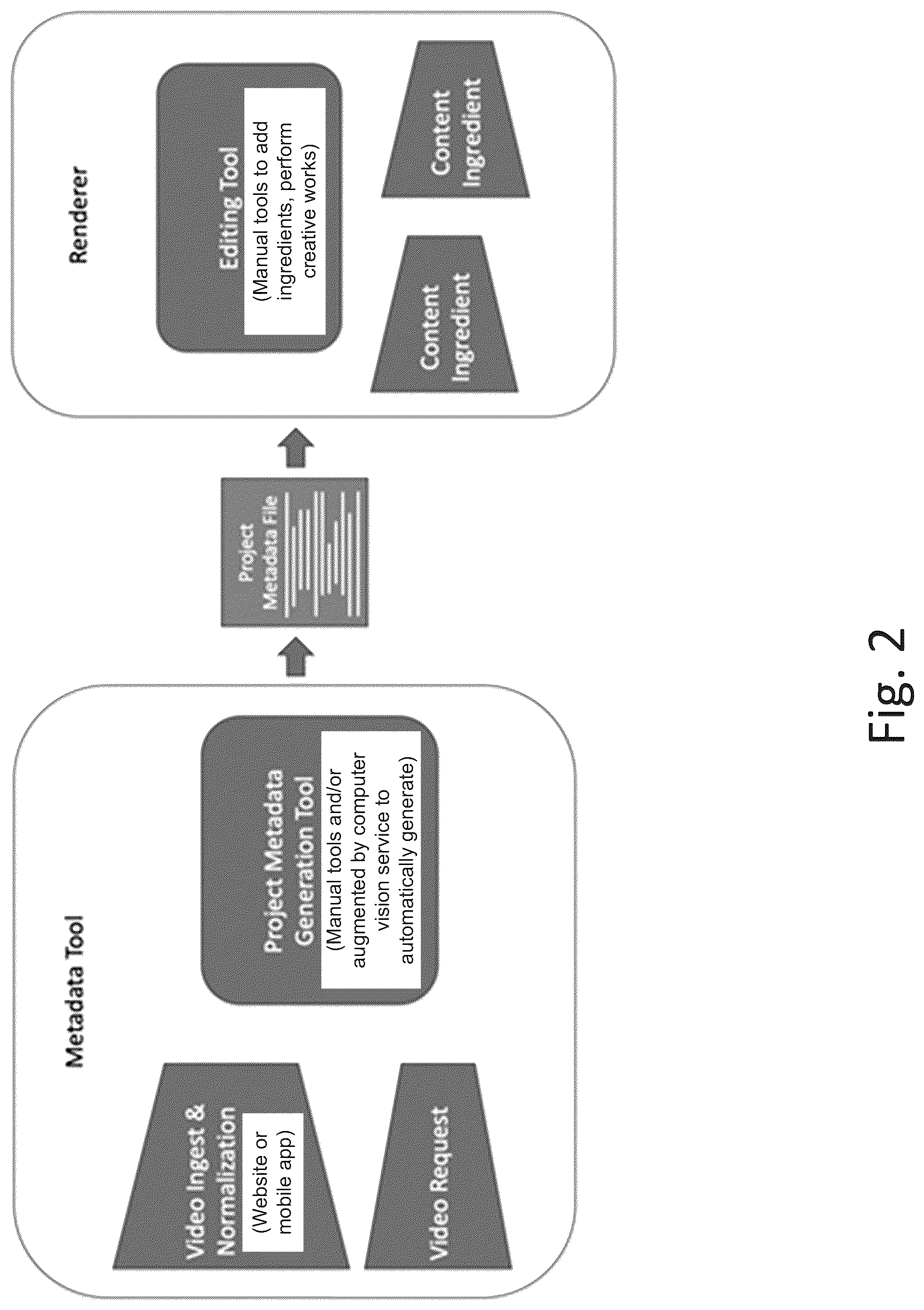 Metadata Tool

Video Ingest & Normalization

(Website or mobile app)

Video Request

Project Metadata Generation Tool

(Manual tools and/or augmented by computer vision service to automatically generate)

Project Metadata File

Renderer

Editing Tool

(Manual tools to add ingredients, perform creative works)

Content Ingredient

Content Ingredient

Fig. 2